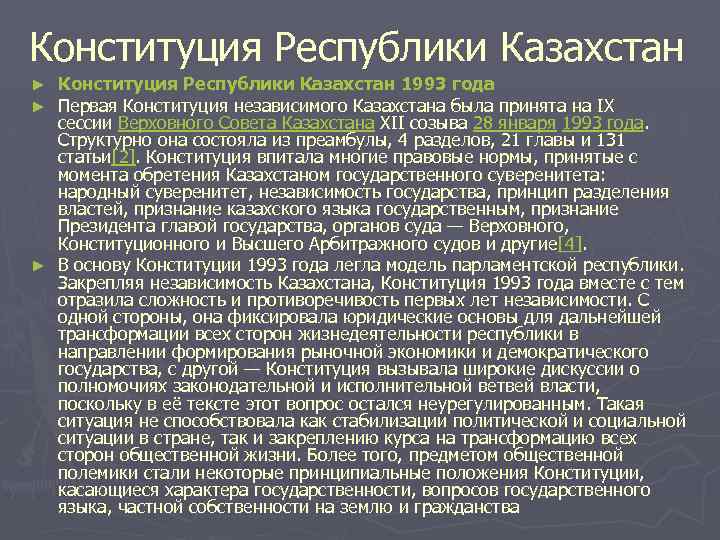 Конституция Республики Казахстан

► Конституция Республики Казахстан 1993 года

► Первая Конституция независимого Казахстана была принята на IX сессии Верховного Совета Казахстана XII созыва 28 января 1993 года. Структурно она состояла из преамбулы, 4 разделов, 21 главы и 131 статьи[2]. Конституция впитала многие правовые нормы, принятые с момента обретения Казахстаном государственного суверенитета: народный суверенитет, независимость государства, принцип разделения властей, признание казахского языка государственным, признание Президента главой государства, органов суда — Верховного, Конституционного и Высшего Арбитражного судов и другие[4].

► В основу Конституции 1993 года легла модель парламентской республики. Закрепляя независимость Казахстана, Конституция 1993 года вместе с тем отразила сложность и противоречивость первых лет независимости. С одной стороны, она фиксировала юридические основы для дальнейшей трансформации всех сторон жизнедеятельности республики в направлении формирования рыночной экономики и демократического государства, с другой — Конституция вызывала широкие дискуссии о полномочиях законодательной и исполнительной ветвей власти, поскольку в её тексте этот вопрос остался неурегулированным. Такая ситуация не способствовала как стабилизации политической и социальной ситуации в стране, так и закреплению курса на трансформацию всех сторон общественной жизни. Более того, предметом общественной полемики стали некоторые принципиальные положения Конституции, касающиеся характера государственности, вопросов государственного языка, частной собственности на землю и гражданства